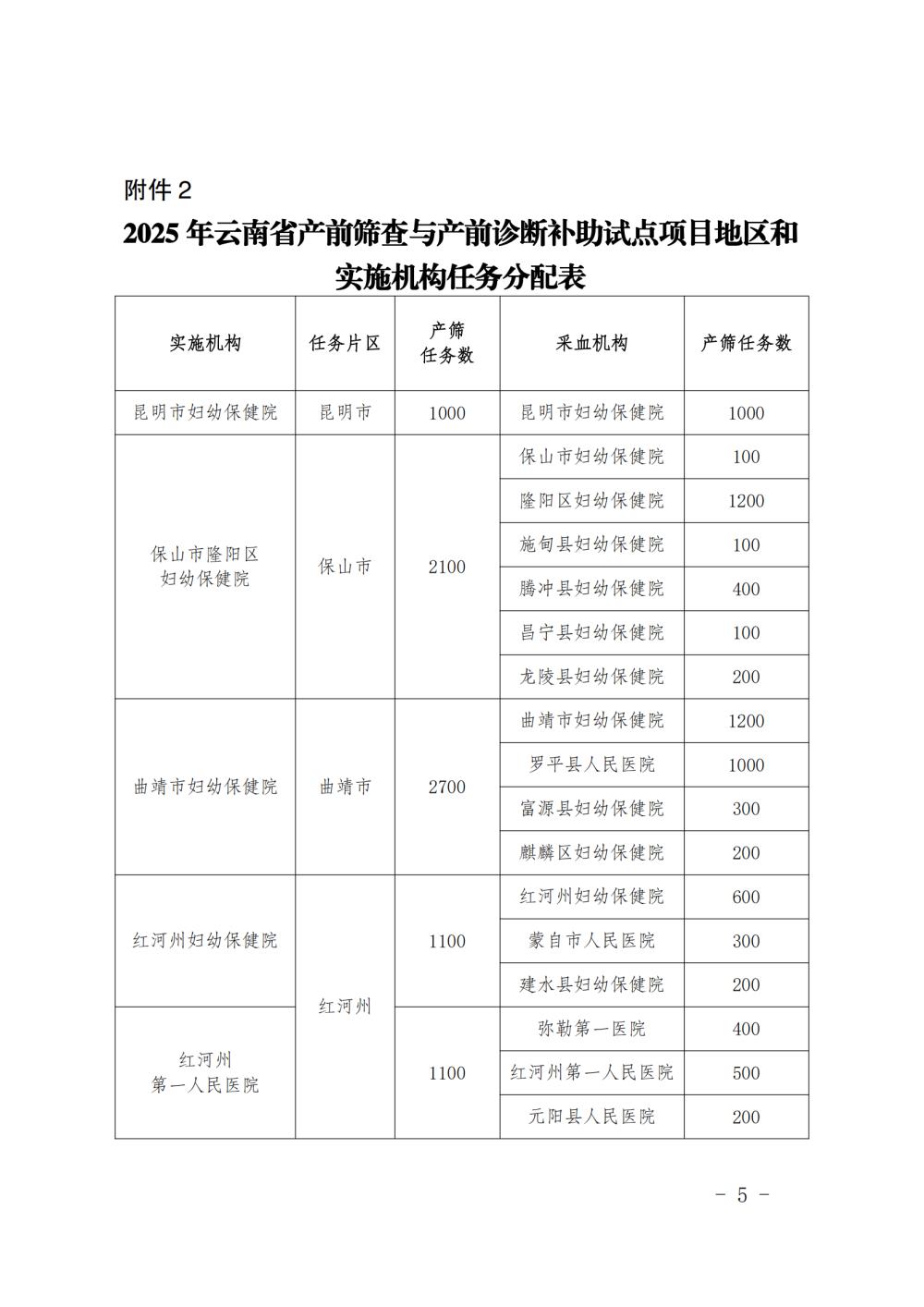 附件 2

2025 年云南省产前筛查与产前诊断补助试点项目地区和实施机构任务分配表

| 实施机构 | 任务片区 | 产筛任务数 | 采血机构 | 产筛任务数 |
|---|---|---|---|---|
| 昆明市妇幼保健院 | 昆明市 | 1000 | 昆明市妇幼保健院 | 1000 |
| 保山市隆阳区妇幼保健院 | 保山市 | 2100 | 保山市妇幼保健院 | 100 |
| | | | 隆阳区妇幼保健院 | 1200 |
| | | | 施甸县妇幼保健院 | 100 |
| | | | 腾冲县妇幼保健院 | 400 |
| | | | 昌宁县妇幼保健院 | 100 |
| | | | 龙陵县妇幼保健院 | 200 |
| 曲靖市妇幼保健院 | 曲靖市 | 2700 | 曲靖市妇幼保健院 | 1200 |
| | | | 罗平县人民医院 | 1000 |
| | | | 富源县妇幼保健院 | 300 |
| | | | 麒麟区妇幼保健院 | 200 |
| 红河州妇幼保健院 | 红河州 | 1100 | 红河州妇幼保健院 | 600 |
| | | | 蒙自市人民医院 | 300 |
| | | | 建水县妇幼保健院 | 200 |
| 红河州第一人民医院 | | 1100 | 弥勒第一医院 | 400 |
| | | | 红河州第一人民医院 | 500 |
| | | | 元阳县人民医院 | 200 |

- 5 -